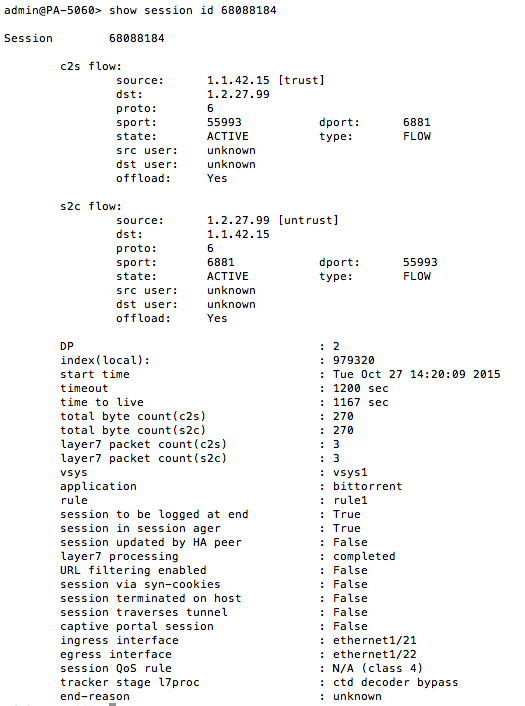 admin@PA-5060> show session id 68088184

Session 68088184

c2s flow:
source: 1.1.42.15 [trust]
dst: 1.2.27.99
proto: 6
sport: 55993 dport: 6881
state: ACTIVE type: FLOW
src user: unknown
dst user: unknown
offload: Yes

s2c flow:
source: 1.2.27.99 [untrust]
dst: 1.1.42.15
proto: 6
sport: 6881 dport: 55993
state: ACTIVE type: FLOW
src user: unknown
dst user: unknown
offload: Yes

DP : 2
index(local): : 979320
start time : Tue Oct 27 14:20:09 2015
timeout : 1200 sec
time to live : 1167 sec
total byte count(c2s) : 270
total byte count(s2c) : 270
layer7 packet count(c2s) : 3
layer7 packet count(s2c) : 3
vsys : vsys1
application : bittorrent
rule : rule1
session to be logged at end : True
session in session ager : True
session updated by HA peer : False
layer7 processing : completed
URL filtering enabled : False
session via syn-cookies : False
session terminated on host : False
session traverses tunnel : False
captive portal session : False
ingress interface : ethernet1/21
egress interface : ethernet1/22
session QoS rule : N/A (class 4)
tracker stage l7proc : ctd decoder bypass
end-reason : unknown